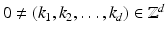 $0 \neq (k_1, k_2, \ldots, k_d) \in \mathbb{Z}^d$